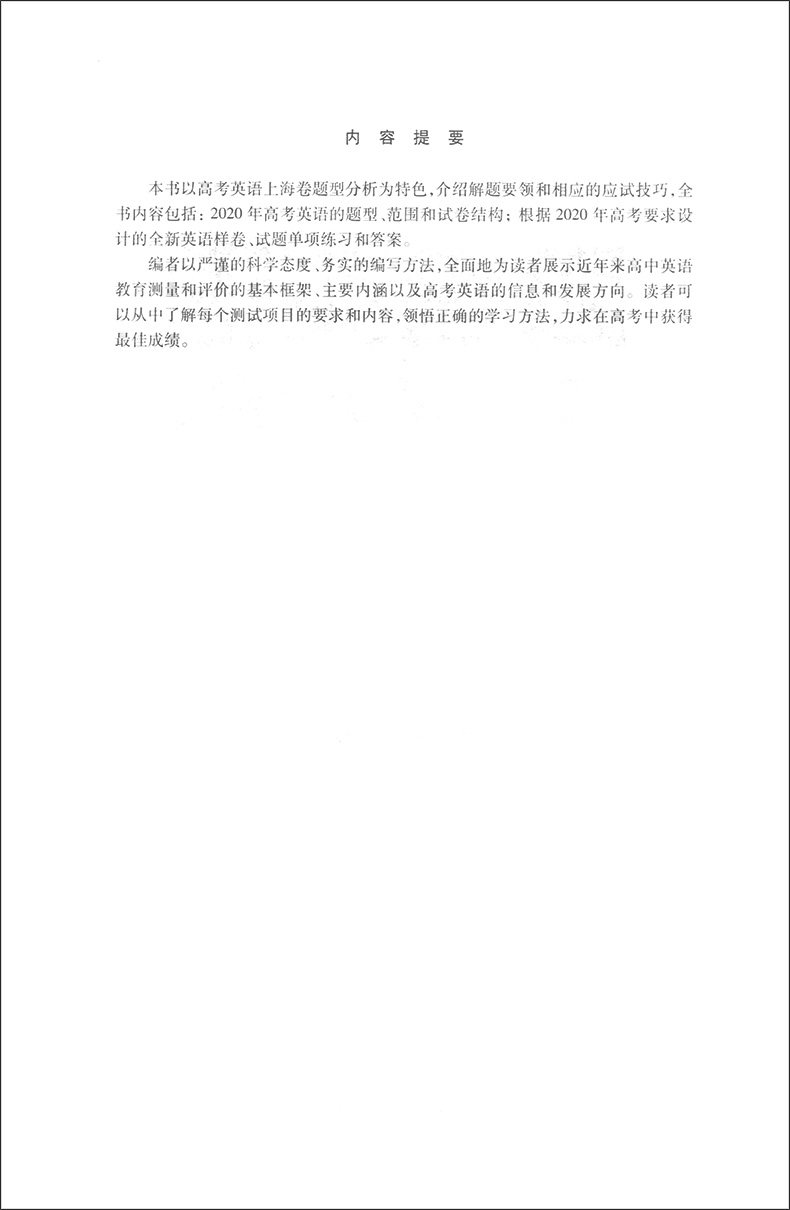 内容提要

本书以高考英语上海卷题型分析为特色，介绍解题要领和相应的应试技巧，全书内容包括：2020年高考英语的题型、范围和试卷结构；根据2020年高考要求设计的全新英语样卷、试题单项练习和答案。

编者以严谨的科学态度、务实的编写方法，全面地为读者展示近年来高中英语教育测量和评价的基本框架、主要内涵以及高考英语的信息和发展方向。读者可以从中了解每个测试项目的要求和内容，领悟正确的学习方法，力求在高考中获得最佳成绩。